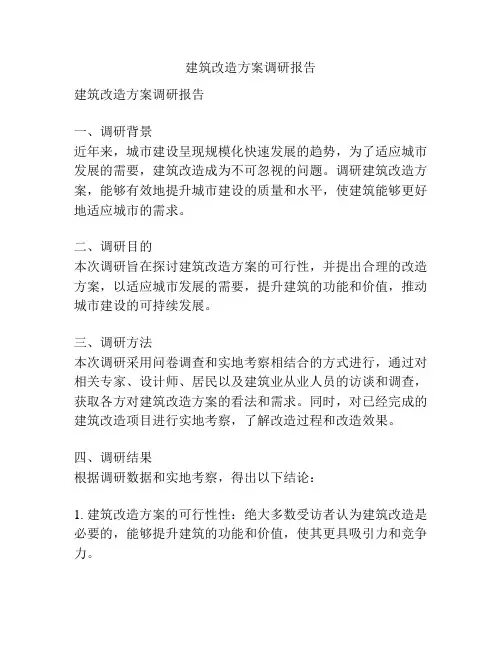 建筑改造方案调研报告

建筑改造方案调研报告

一、调研背景
近年来，城市建设呈现规模化快速发展的趋势，为了适应城市发展的需要，建筑改造成为不可忽视的问题。调研建筑改造方案，能够有效地提升城市建设的质量和水平，使建筑能够更好地适应城市的需求。

二、调研目的
本次调研旨在探讨建筑改造方案的可行性，并提出合理的改造方案，以适应城市发展的需要，提升建筑的功能和价值，推动城市建设的可持续发展。

三、调研方法
本次调研采用问卷调查和实地考察相结合的方式进行，通过对相关专家、设计师、居民以及建筑业从业人员的访谈和调查，获取各方对建筑改造方案的看法和需求。同时，对已经完成的建筑改造项目进行实地考察，了解改造过程和改造效果。

四、调研结果
根据调研数据和实地考察，得出以下结论：

1. 建筑改造方案的可行性性：绝大多数受访者认为建筑改造是必要的，能够提升建筑的功能和价值，使其更具吸引力和竞争力。